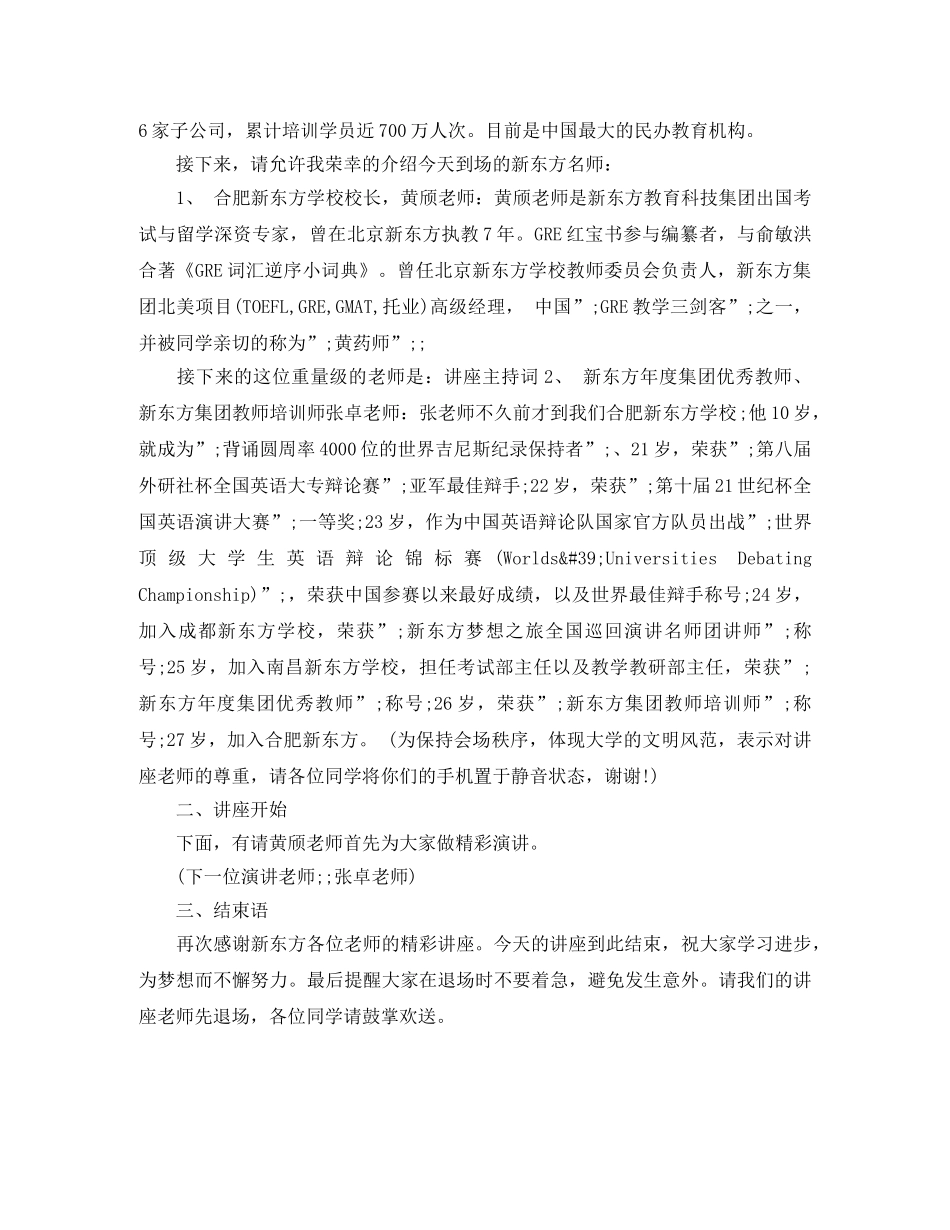 6家子公司，累计培训学员近700万人次。目前是中国最大的民办教育机构。

接下来，请允许我荣幸的介绍今天到场的新东方名师：

1、 合肥新东方学校校长，黄颀老师：黄颀老师是新东方教育科技集团出国考试与留学深资专家，曾在北京新东方执教7年。GRE红宝书参与编纂者，与俞敏洪合著《GRE词汇逆序小词典》。曾任北京新东方学校教师委员会负责人，新东方集团北美项目(TOEFL,GRE,GMAT,托业)高级经理， 中国”;GRE教学三剑客”;之一，并被同学亲切的称为”;黄药师”;;

接下来的这位重量级的老师是：讲座主持词2、 新东方年度集团优秀教师、新东方集团教师培训师张卓老师：张老师不久前才到我们合肥新东方学校;他10岁，就成为”;背诵圆周率4000位的世界吉尼斯纪录保持者”;、21岁，荣获”;第八届外研社杯全国英语大专辩论赛”;亚军最佳辩手;22岁，荣获”;第十届21世纪杯全国英语演讲大赛”;一等奖;23岁，作为中国英语辩论队国家官方队员出战”;世界顶级大学生英语辩论锦标赛(Worlds&#39;Universities Debating Championship)”;，荣获中国参赛以来最好成绩，以及世界最佳辩手称号;24岁，加入成都新东方学校，荣获”;新东方梦想之旅全国巡回演讲名师团讲师”;称号;25岁，加入南昌新东方学校，担任考试部主任以及教学教研部主任，荣获”;新东方年度集团优秀教师”;称号;26岁，荣获”;新东方集团教师培训师”;称号;27岁，加入合肥新东方。（为保持会场秩序，体现大学的文明风范，表示对讲座老师的尊重，请各位同学将你们的手机置于静音状态，谢谢!）

二、讲座开始

下面，有请黄颀老师首先为大家做精彩演讲。

(下一位演讲老师;;张卓老师)

三、结束语

再次感谢新东方各位老师的精彩讲座。今天的讲座到此结束，祝大家学习进步，为梦想而不懈努力。最后提醒大家在退场时不要着急，避免发生意外。请我们的讲座老师先退场，各位同学请鼓掌欢送。